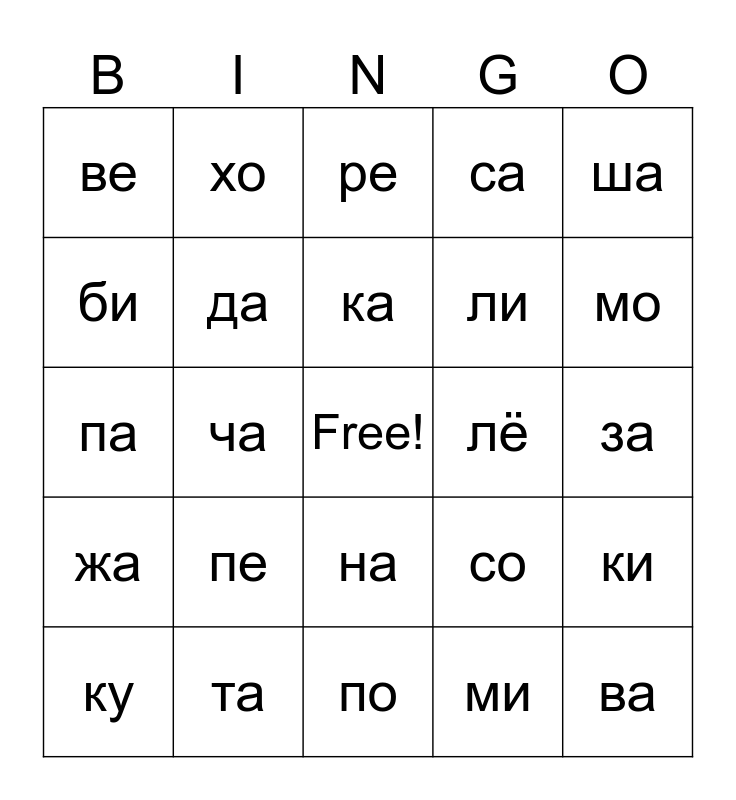 | B | I | N | G | O |
|---|---|---|---|---|
| ве | хо | ре | са | ша |
| би | да | ка | ли | мо |
| па | ча | Free! | лё | за |
| жа | пе | на | со | ки |
| ку | та | по | ми | ва |